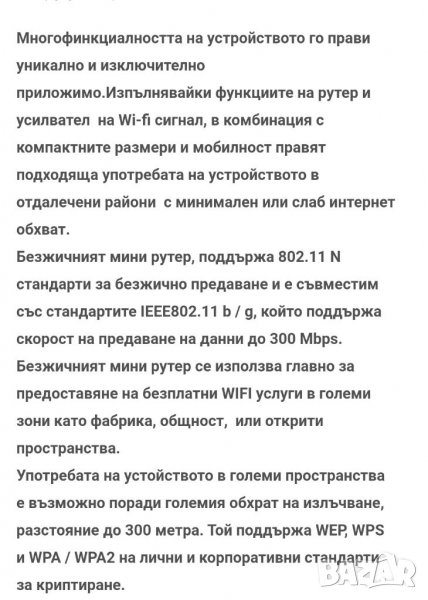 Многофинкциалността на устройството го прави уникално и изключително приложимо.Изпълнявайки функциите на рутер и усилвател на Wi-fi сигнал, в комбинация с компактните размери и мобилност правят подходяща употребата на устройството в отдалечени райони с минимален или слаб интернет обхват.
Безжичният мини рутер, поддържа 802.11 N стандарти за безжично предаване и е съвместим със стандартите IEEE802.11 b / g, който поддържа скорост на предаване на данни до 300 Mbps.
Безжичният мини рутер се използва главно за предоставяне на безплатни WIFI услуги в големи зони като фабрика, общност, или открити пространства.
Употребата на устойството в големи пространства е възможно поради големия обхрат на излъчване, разстояние до 300 метра. Той поддържа WEP, WPS и WPA / WPA2 на лични и корпоративни стандарти за криптиране.

BAZAR